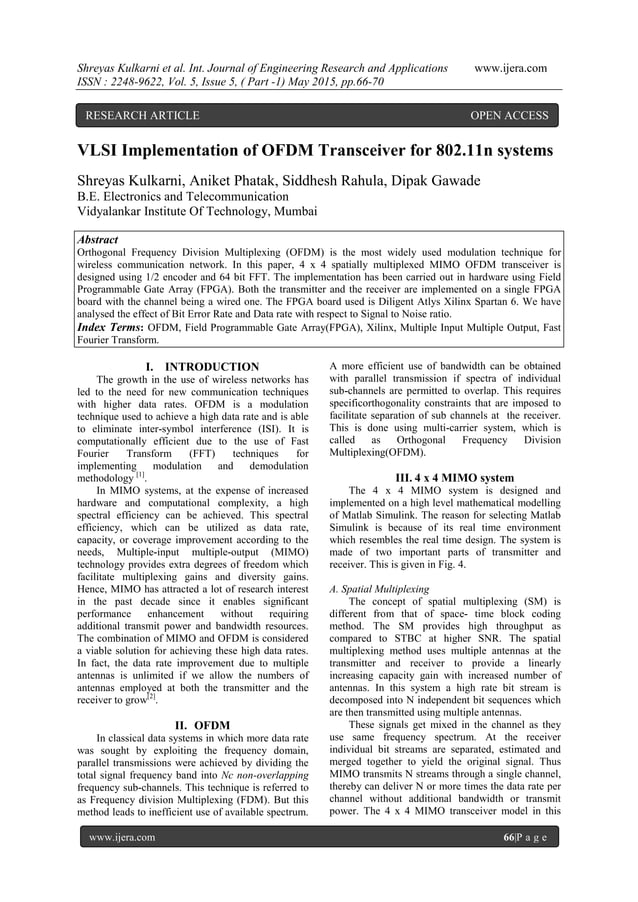 Shreyas Kulkarni et al. Int. Journal of Engineering Research and Applications www.ijera.com
ISSN : 2248-9622, Vol. 5, Issue 5, ( Part -1) May 2015, pp.66-70

RESEARCH ARTICLE OPEN ACCESS

VLSI Implementation of OFDM Transceiver for 802.11n systems

Shreyas Kulkarni, Aniket Phatak, Siddhesh Rahula, Dipak Gawade
B.E. Electronics and Telecommunication
Vidyalankar Institute Of Technology, Mumbai

Abstract
Orthogonal Frequency Division Multiplexing (OFDM) is the most widely used modulation technique for wireless communication network. In this paper, 4 x 4 spatially multiplexed MIMO OFDM transceiver is designed using 1/2 encoder and 64 bit FFT. The implementation has been carried out in hardware using Field Programmable Gate Array (FPGA). Both the transmitter and the receiver are implemented on a single FPGA board with the channel being a wired one. The FPGA board used is Diligent Atlys Xilinx Spartan 6. We have analysed the effect of Bit Error Rate and Data rate with respect to Signal to Noise ratio.
Index Terms: OFDM, Field Programmable Gate Array(FPGA), Xilinx, Multiple Input Multiple Output, Fast Fourier Transform.

I. INTRODUCTION
The growth in the use of wireless networks has led to the need for new communication techniques with higher data rates. OFDM is a modulation technique used to achieve a high data rate and is able to eliminate inter-symbol interference (ISI). It is computationally efficient due to the use of Fast Fourier Transform (FFT) techniques for implementing modulation and demodulation methodology $^{[1]}$.
In MIMO systems, at the expense of increased hardware and computational complexity, a high spectral efficiency can be achieved. This spectral efficiency, which can be utilized as data rate, capacity, or coverage improvement according to the needs, Multiple-input multiple-output (MIMO) technology provides extra degrees of freedom which facilitate multiplexing gains and diversity gains. Hence, MIMO has attracted a lot of research interest in the past decade since it enables significant performance enhancement without requiring additional transmit power and bandwidth resources. The combination of MIMO and OFDM is considered a viable solution for achieving these high data rates. In fact, the data rate improvement due to multiple antennas is unlimited if we allow the numbers of antennas employed at both the transmitter and the receiver to grow$^{[2]}$.

II. OFDM
In classical data systems in which more data rate was sought by exploiting the frequency domain, parallel transmissions were achieved by dividing the total signal frequency band into Nc non-overlapping frequency sub-channels. This technique is referred to as Frequency division Multiplexing (FDM). But this method leads to inefficient use of available spectrum.

A more efficient use of bandwidth can be obtained with parallel transmission if spectra of individual sub-channels are permitted to overlap. This requires specificorthogonality constraints that are imposed to facilitate separation of sub channels at the receiver. This is done using multi-carrier system, which is called as Orthogonal Frequency Division Multiplexing(OFDM).

III. 4 x 4 MIMO system
The 4 x 4 MIMO system is designed and implemented on a high level mathematical modelling of Matlab Simulink. The reason for selecting Matlab Simulink is because of its real time environment which resembles the real time design. The system is made of two important parts of transmitter and receiver. This is given in Fig. 4.

A. Spatial Multiplexing
The concept of spatial multiplexing (SM) is different from that of space- time block coding method. The SM provides high throughput as compared to STBC at higher SNR. The spatial multiplexing method uses multiple antennas at the transmitter and receiver to provide a linearly increasing capacity gain with increased number of antennas. In this system a high rate bit stream is decomposed into N independent bit sequences which are then transmitted using multiple antennas.
These signals get mixed in the channel as they use same frequency spectrum. At the receiver individual bit streams are separated, estimated and merged together to yield the original signal. Thus MIMO transmits N streams through a single channel, thereby can deliver N or more times the data rate per channel without additional bandwidth or transmit power. The 4 x 4 MIMO transceiver model in this

www.ijera.com 66|P a g e